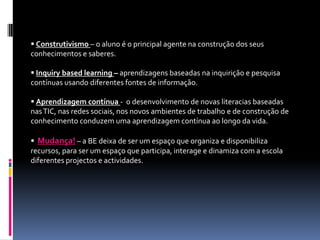 ▪ Construtivismo – o aluno é o principal agente na construção dos seus conhecimentos e saberes.

▪ Inquiry based learning – aprendizagens baseadas na inquirição e pesquisa contínuas usando diferentes fontes de informação.

▪ Aprendizagem contínua - o desenvolvimento de novas literacias baseadas nas TIC, nas redes sociais, nos novos ambientes de trabalho e de construção de conhecimento conduzem uma aprendizagem contínua ao longo da vida.

▪ Mudança! – a BE deixa de ser um espaço que organiza e disponibiliza recursos, para ser um espaço que participa, interage e dinamiza com a escola diferentes projectos e actividades.